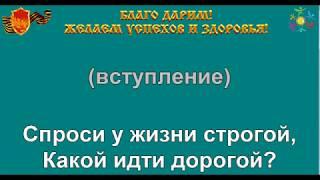 БЛАГО ДАРИМ!
ЖЕЛАЕМ УСПЕХОВ И ЗДОРОВЬЯ!

(вступление)

Спроси у жизни строгой,
Какой идти дорогой?